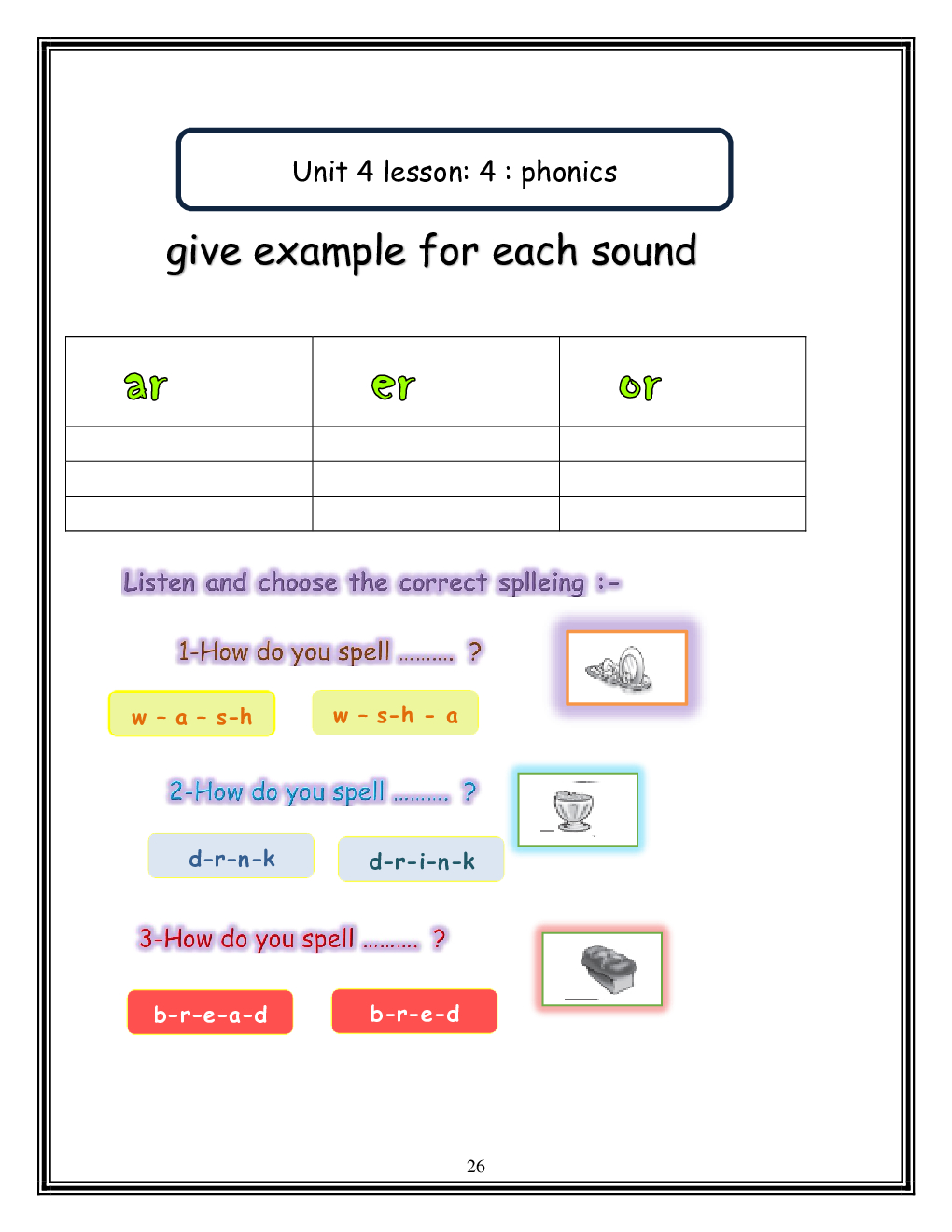 Unit 4 lesson: 4 : phonics

give example for each sound

| ar | er | or |
|---|---|---|
| | | |
| | | |
| | | |

Listen and choose the correct splleing :-

1-How do you spell ......... ?

w - a - s-h

w - s-h - a

2-How do you spell ......... ?

d-r-n-k

d-r-i-n-k

3-How do you spell ......... ?

b-r-e-a-d

b-r-e-d

26